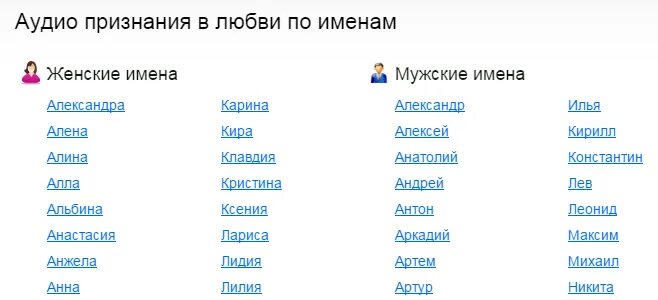 Аудио признания в любви по именам

Женские имена

Александра
Алена
Алина
Алла
Альбина
Анастасия
Анжела
Анна

Карина
Кира
Клавдия
Кристина
Ксения
Лариса
Лидия
Лилия

Мужские имена

Александр
Алексей
Анатолий
Андрей
Антон
Аркадий
Артем
Артур

Илья
Кирилл
Константин
Лев
Леонид
Максим
Михаил
Никита